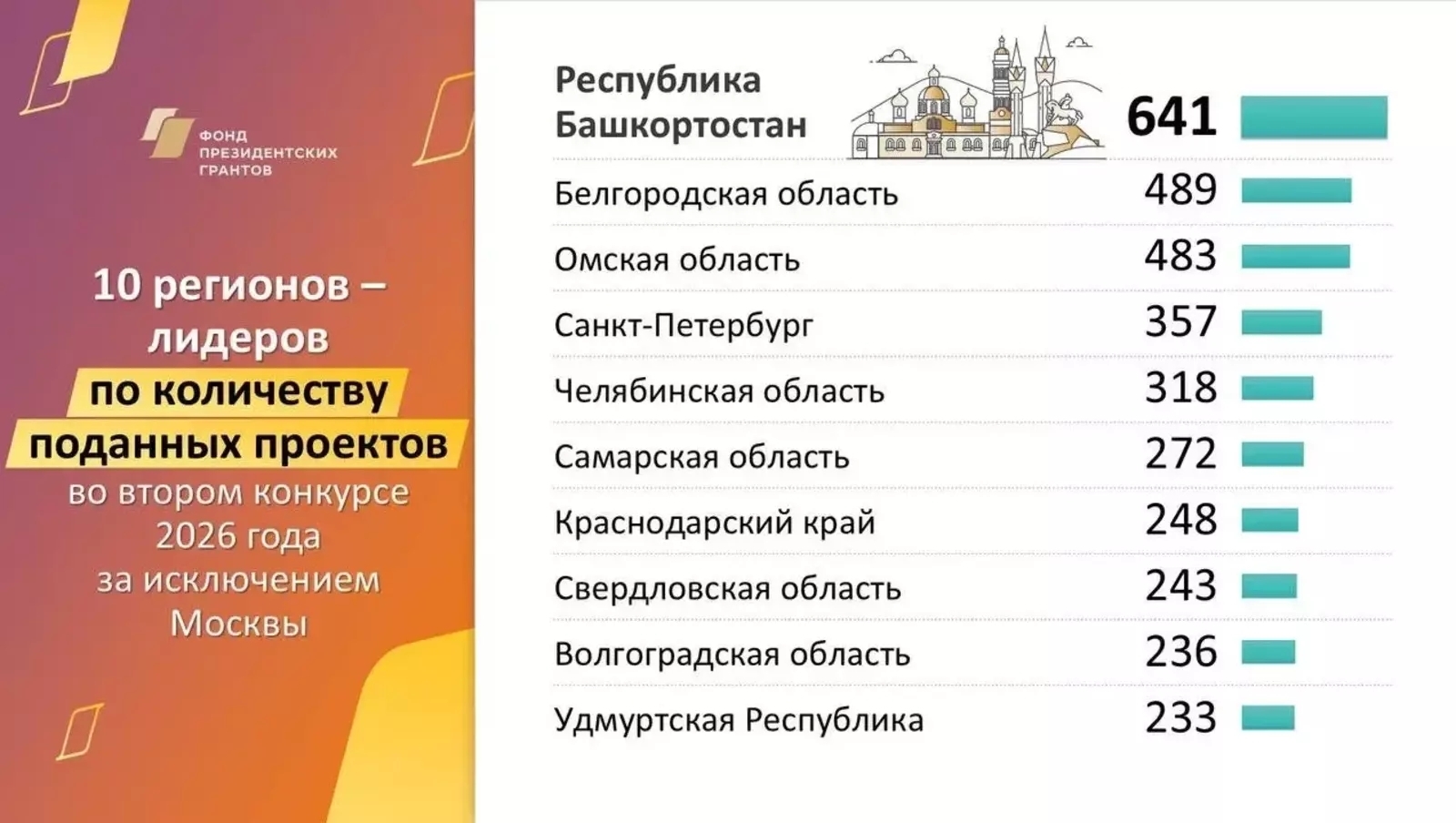 ФОНД ПРЕЗИДЕНТСКИХ ГРАНТОВ

10 регионов – лидеров по количеству поданных проектов во втором конкурсе 2026 года за исключением Москвы

| | |
|---|---|
| Республика Башкортостан | 641 |
| Белгородская область | 489 |
| Омская область | 483 |
| Санкт-Петербург | 357 |
| Челябинская область | 318 |
| Самарская область | 272 |
| Краснодарский край | 248 |
| Свердловская область | 243 |
| Волгоградская область | 236 |
| Удмуртская Республика | 233 |